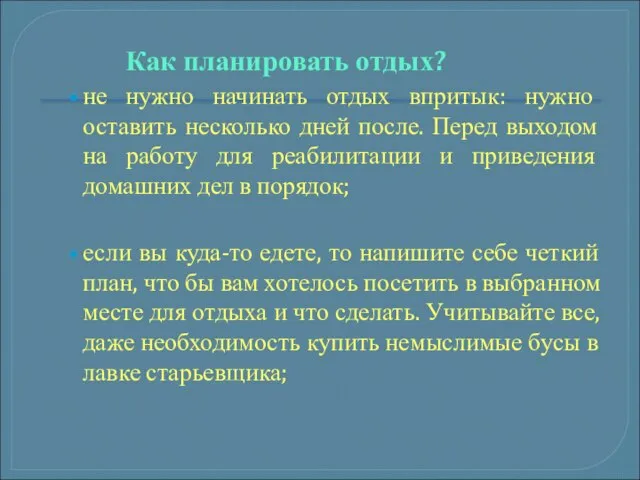 Как планировать отдых?

не нужно начинать отдых впритык: нужно оставить несколько дней после. Перед выходом на работу для реабилитации и приведения домашних дел в порядок;

если вы куда-то едете, то напишите себе четкий план, что бы вам хотелось посетить в выбранном месте для отдыха и что сделать. Учитывайте все, даже необходимость купить немыслимые бусы в лавке старьевщика;